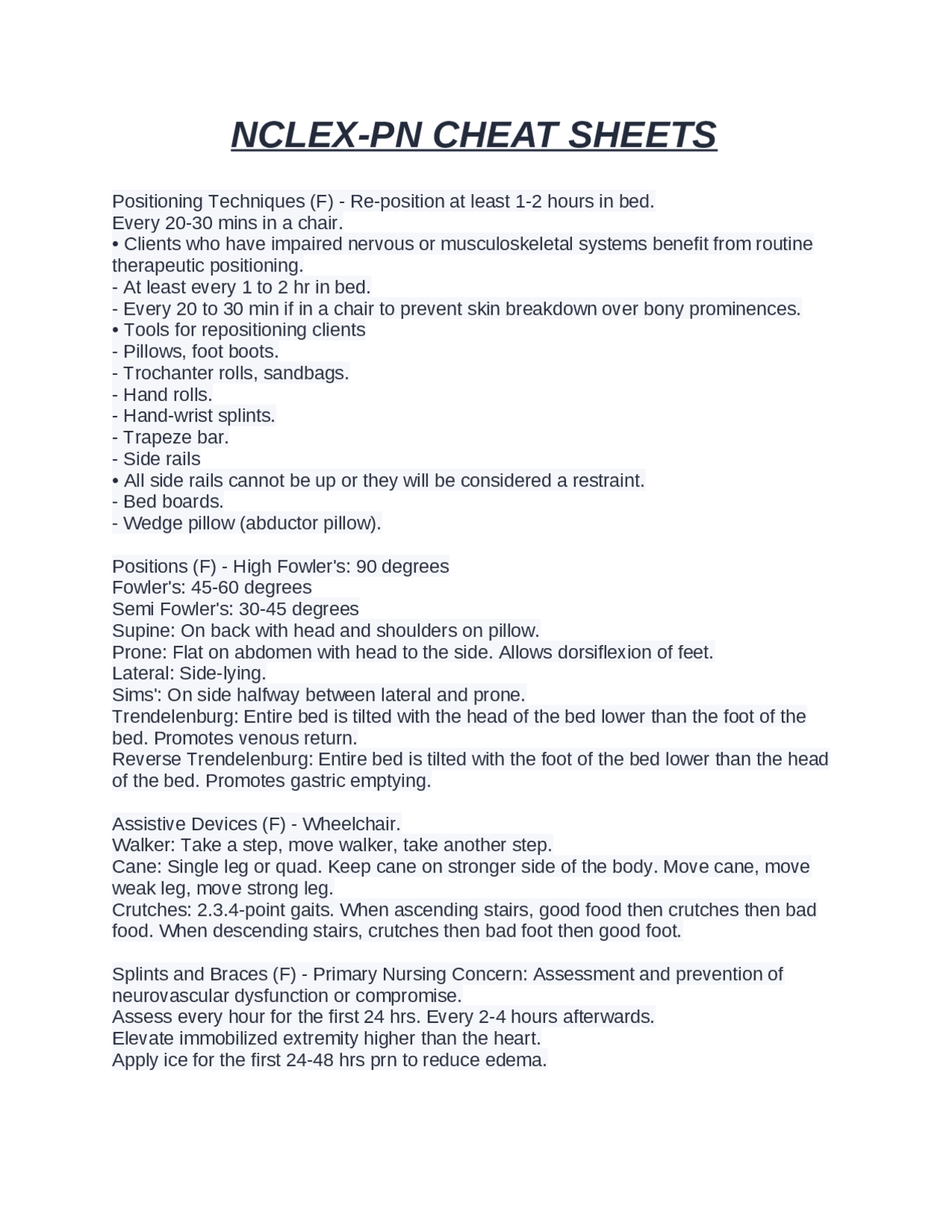 NCLEX-PN CHEAT SHEETS

Positioning Techniques (F) - Re-position at least 1-2 hours in bed.
Every 20-30 mins in a chair.
• Clients who have impaired nervous or musculoskeletal systems benefit from routine therapeutic positioning.
- At least every 1 to 2 hr in bed.
- Every 20 to 30 min if in a chair to prevent skin breakdown over bony prominences.
• Tools for repositioning clients
- Pillows, foot boots.
- Trochanter rolls, sandbags.
- Hand rolls.
- Hand-wrist splints.
- Trapeze bar.
- Side rails
• All side rails cannot be up or they will be considered a restraint.
- Bed boards.
- Wedge pillow (abductor pillow).

Positions (F) - High Fowler's: 90 degrees
Fowler's: 45-60 degrees
Semi Fowler's: 30-45 degrees
Supine: On back with head and shoulders on pillow.
Prone: Flat on abdomen with head to the side. Allows dorsiflexion of feet.
Lateral: Side-lying.
Sims': On side halfway between lateral and prone.
Trendelenburg: Entire bed is tilted with the head of the bed lower than the foot of the bed. Promotes venous return.
Reverse Trendelenburg: Entire bed is tilted with the foot of the bed lower than the head of the bed. Promotes gastric emptying.

Assistive Devices (F) - Wheelchair.
Walker: Take a step, move walker, take another step.
Cane: Single leg or quad. Keep cane on stronger side of the body. Move cane, move weak leg, move strong leg.
Crutches: 2.3.4-point gaits. When ascending stairs, good food then crutches then bad food. When descending stairs, crutches then bad foot then good foot.

Splints and Braces (F) - Primary Nursing Concern: Assessment and prevention of neurovascular dysfunction or compromise.
Assess every hour for the first 24 hrs. Every 2-4 hours afterwards.
Elevate immobilized extremity higher than the heart.
Apply ice for the first 24-48 hrs prn to reduce edema.